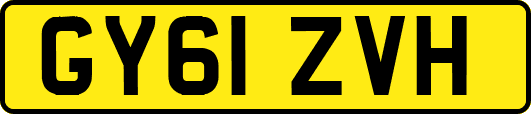 GY61 ZVH